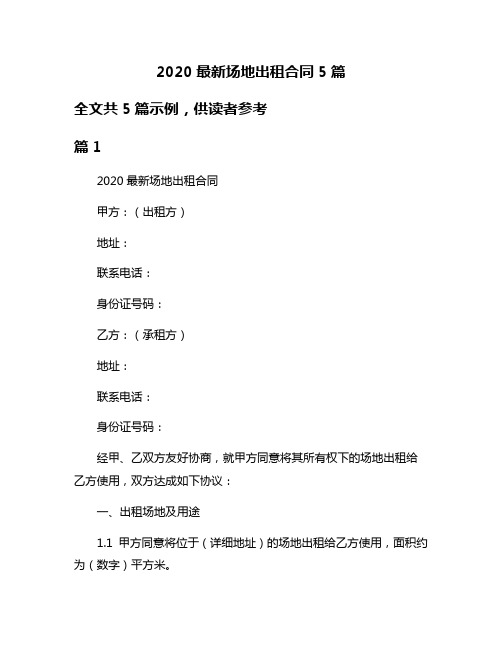 2020 最新场地出租合同 5 篇

全文共 5 篇示例，供读者参考

篇 1

2020 最新场地出租合同

甲方：（出租方）

地址：

联系电话：

身份证号码：

乙方：（承租方）

地址：

联系电话：

身份证号码：

经甲、乙双方友好协商，就甲方同意将其所有权下的场地出租给乙方使用，双方达成如下协议：

一、出租场地及用途

1.1 甲方同意将位于（详细地址）的场地出租给乙方使用，面积约为（数字）平方米。